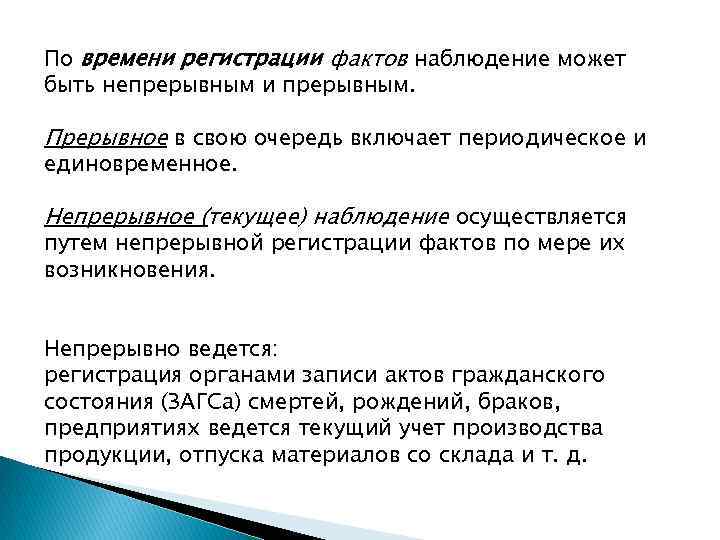 По времени регистрации фактов наблюдение может быть непрерывным и прерывным.

Прерывное в свою очередь включает периодическое и единовременное.

Непрерывное (текущее) наблюдение осуществляется путем непрерывной регистрации фактов по мере их возникновения.

Непрерывно ведется:
регистрация органами записи актов гражданского состояния (ЗАГСа) смертей, рождений, браков, предприятиях ведется текущий учет производства продукции, отпуска материалов со склада и т. д.